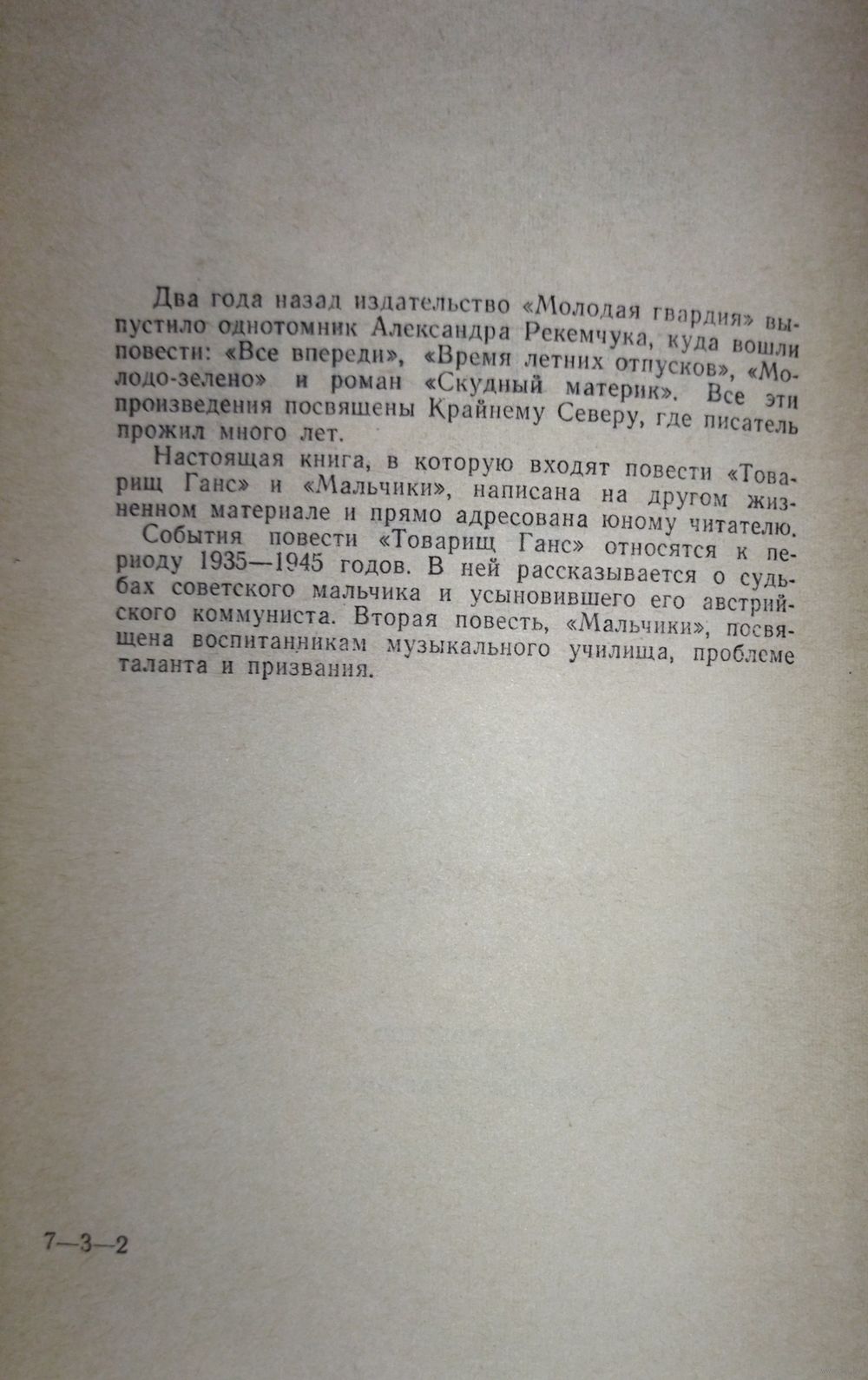 Два года назад издательство «Молодая гвардия» выпустило однотомник Александра Рекемчука, куда вошли повести: «Все впереди», «Время летних отпусков», «Молодо-зелено» и роман «Скудный материк». Все эти произведения посвящены Крайнему Северу, где писатель прожил много лет.

Настоящая книга, в которую входят повести «Товарищ Ганс» и «Мальчики», написана на другом жизненном материале и прямо адресована юному читателю.

События повести «Товарищ Ганс» относятся к периоду 1935—1945 годов. В ней рассказывается о судьбах советского мальчика и усыновившего его австрийского коммуниста. Вторая повесть, «Мальчики», посвящена воспитанникам музыкального училища, проблеме таланта и призвания.

7—3—2